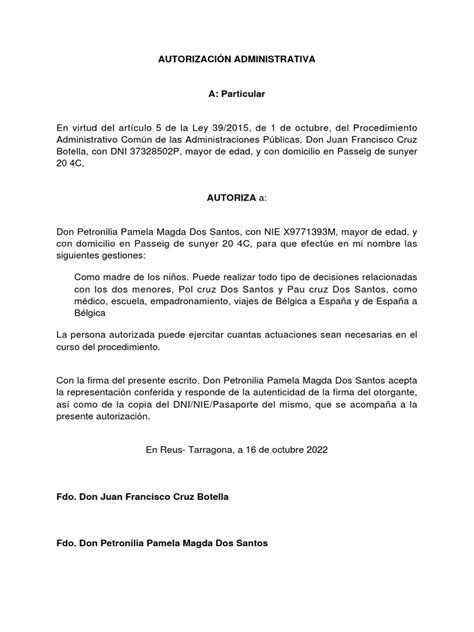 AUTORIZACIÓN ADMINISTRATIVA

A: Particular

En virtud del artículo 5 de la Ley 39/2015, de 1 de octubre, del Procedimiento Administrativo Común de las Administraciones Públicas, Don Juan Francisco Cruz Botella, con DNI 37328502P, mayor de edad, y con domicilio en Passeig de sunyer 20 4C,

AUTORIZA a:

Don Petronilia Pamela Magda Dos Santos, con NIE X9771393M, mayor de edad, y con domicilio en Passeig de sunyer 20 4C, para que efectúe en mi nombre las siguientes gestiones:

Como madre de los niños. Puede realizar todo tipo de decisiones relacionadas con los dos menores, Pol cruz Dos Santos y Pau cruz Dos Santos, como médico, escuela, empadronamiento, viajes de Bélgica a España y de España a Bélgica

La persona autorizada puede ejercitar cuantas actuaciones sean necesarias en el curso del procedimiento.

Con la firma del presente escrito, Don Petronilia Pamela Magda Dos Santos acepta la representación conferida y responde de la autenticidad de la firma del otorgante, así como de la copia del DNI/NIE/Pasaporte del mismo, que se acompaña a la presente autorización.

En Reus- Tarragona, a 16 de octubre 2022

Fdo. Don Juan Francisco Cruz Botella

Fdo. Don Petronilia Pamela Magda Dos Santos